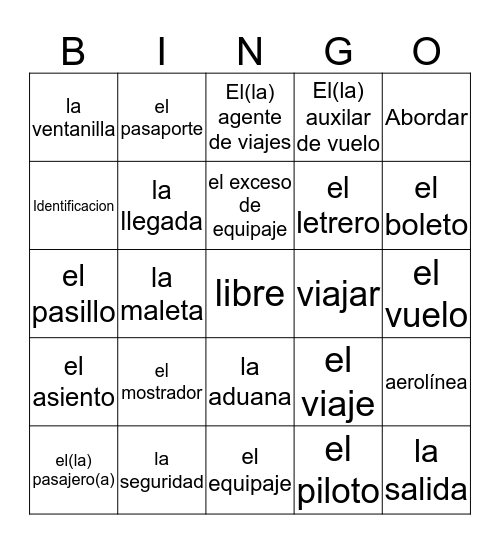 | B | I | N | G | O |
|---|---|---|---|---|
| la ventanilla | el pasaporte | El(la) agente de viajes | El(la) auxilar de vuelo | Abordar |
| Identificacion | la llegada | el exceso de equipaje | el letrero | el boleto |
| el pasillo | la maleta | libre | viajar | el vuelo |
| el asiento | el mostrador | la aduana | el viaje | aerolínea |
| el(la) pasajero(a) | la seguridad | el equipaje | el piloto | la salida |